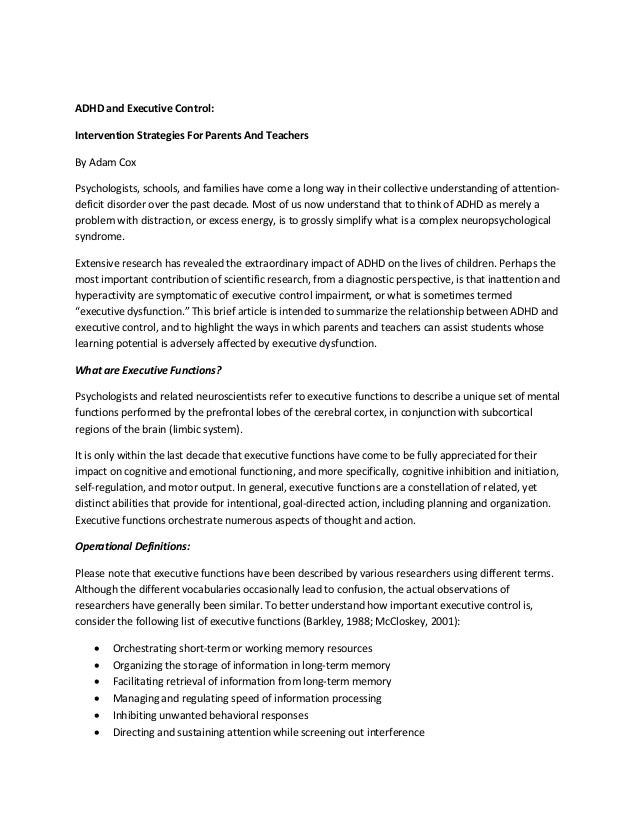 ADHD and Executive Control:

Intervention Strategies For Parents And Teachers

By Adam Cox

Psychologists, schools, and families have come a long way in their collective understanding of attention-deficit disorder over the past decade. Most of us now understand that to think of ADHD as merely a problem with distraction, or excess energy, is to grossly simplify what is a complex neuropsychological syndrome.

Extensive research has revealed the extraordinary impact of ADHD on the lives of children. Perhaps the most important contribution of scientific research, from a diagnostic perspective, is that inattention and hyperactivity are symptomatic of executive control impairment, or what is sometimes termed "executive dysfunction." This brief article is intended to summarize the relationship between ADHD and executive control, and to highlight the ways in which parents and teachers can assist students whose learning potential is adversely affected by executive dysfunction.

What are Executive Functions?

Psychologists and related neuroscientists refer to executive functions to describe a unique set of mental functions performed by the prefrontal lobes of the cerebral cortex, in conjunction with subcortical regions of the brain (limbic system).

It is only within the last decade that executive functions have come to be fully appreciated for their impact on cognitive and emotional functioning, and more specifically, cognitive inhibition and initiation, self-regulation, and motor output. In general, executive functions are a constellation of related, yet distinct abilities that provide for intentional, goal-directed action, including planning and organization. Executive functions orchestrate numerous aspects of thought and action.

Operational Definitions:

Please note that executive functions have been described by various researchers using different terms. Although the different vocabularies occasionally lead to confusion, the actual observations of researchers have generally been similar. To better understand how important executive control is, consider the following list of executive functions (Barkley, 1988; McCloskey, 2001):

• Orchestrating short-term or working memory resources
• Organizing the storage of information in long-term memory
• Facilitating retrieval of information from long-term memory
• Managing and regulating speed of information processing
• Inhibiting unwanted behavioral responses
• Directing and sustaining attention while screening out interference